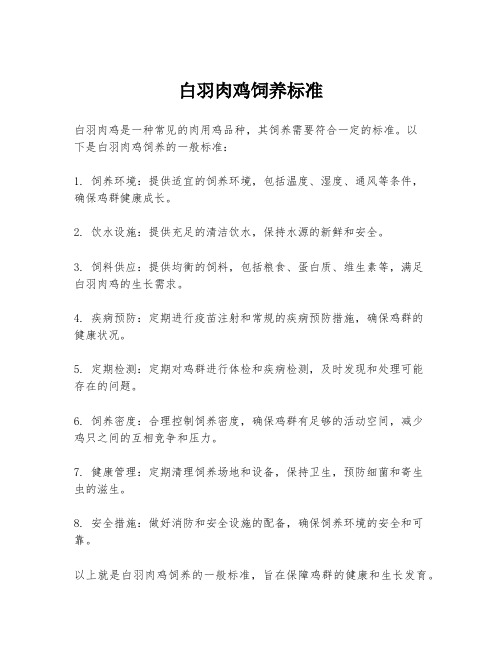 白羽肉鸡饲养标准

白羽肉鸡是一种常见的肉用鸡品种，其饲养需要符合一定的标准。以下是白羽肉鸡饲养的一般标准：

1. 饲养环境：提供适宜的饲养环境，包括温度、湿度、通风等条件，确保鸡群健康成长。

2. 饮水设施：提供充足的清洁饮水，保持水源的新鲜和安全。

3. 饲料供应：提供均衡的饲料，包括粮食、蛋白质、维生素等，满足白羽肉鸡的生长需求。

4. 疾病预防：定期进行疫苗注射和常规的疾病预防措施，确保鸡群的健康状况。

5. 定期检测：定期对鸡群进行体检和疾病检测，及时发现和处理可能存在的问题。

6. 饲养密度：合理控制饲养密度，确保鸡群有足够的活动空间，减少鸡只之间的互相竞争和压力。

7. 健康管理：定期清理饲养场地和设备，保持卫生，预防细菌和寄生虫的滋生。

8. 安全措施：做好消防和安全设施的配备，确保饲养环境的安全和可靠。

以上就是白羽肉鸡饲养的一般标准，旨在保障鸡群的健康和生长发育。